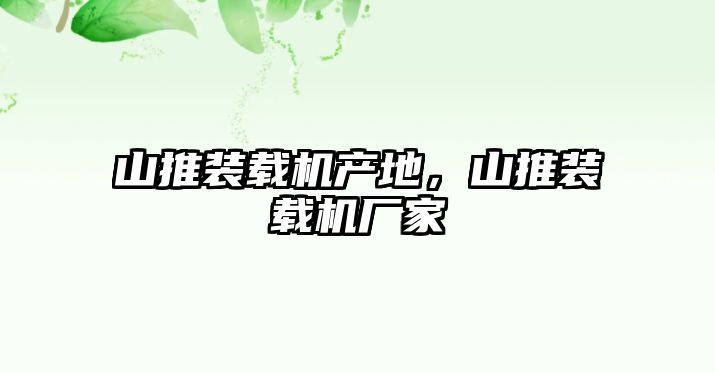 山推装载机产地，山推装载机厂家